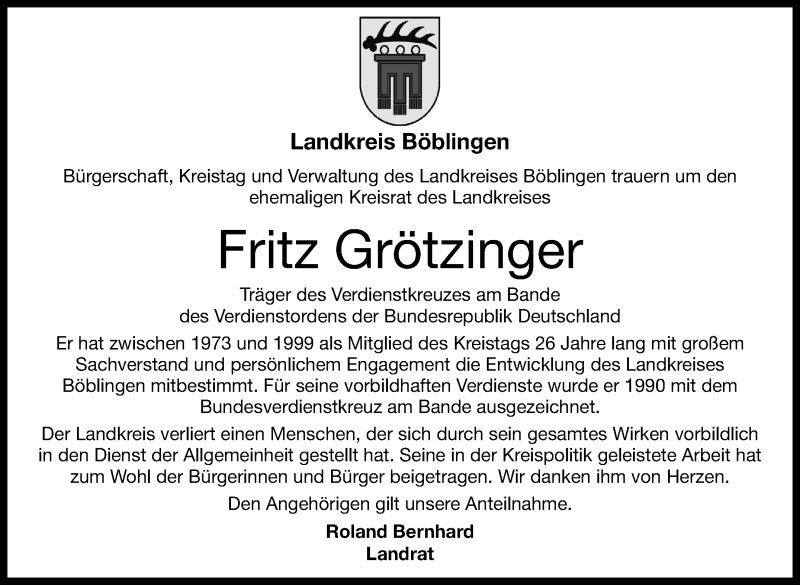 Landkreis Böblingen

Bürgerschaft, Kreistag und Verwaltung des Landkreises Böblingen trauern um den ehemaligen Kreisrat des Landkreises

Fritz Grötzinger

Träger des Verdienstkreuzes am Bande
des Verdienstordens der Bundesrepublik Deutschland

Er hat zwischen 1973 und 1999 als Mitglied des Kreistags 26 Jahre lang mit großem Sachverstand und persönlichem Engagement die Entwicklung des Landkreises Böblingen mitbestimmt. Für seine vorbildhaften Verdienste wurde er 1990 mit dem Bundesverdienstkreuz am Bande ausgezeichnet.

Der Landkreis verliert einen Menschen, der sich durch sein gesamtes Wirken vorbildlich in den Dienst der Allgemeinheit gestellt hat. Seine in der Kreispolitik geleistete Arbeit hat zum Wohl der Bürgerinnen und Bürger beigetragen. Wir danken ihm von Herzen.

Den Angehörigen gilt unsere Anteilnahme.

Roland Bernhard
Landrat